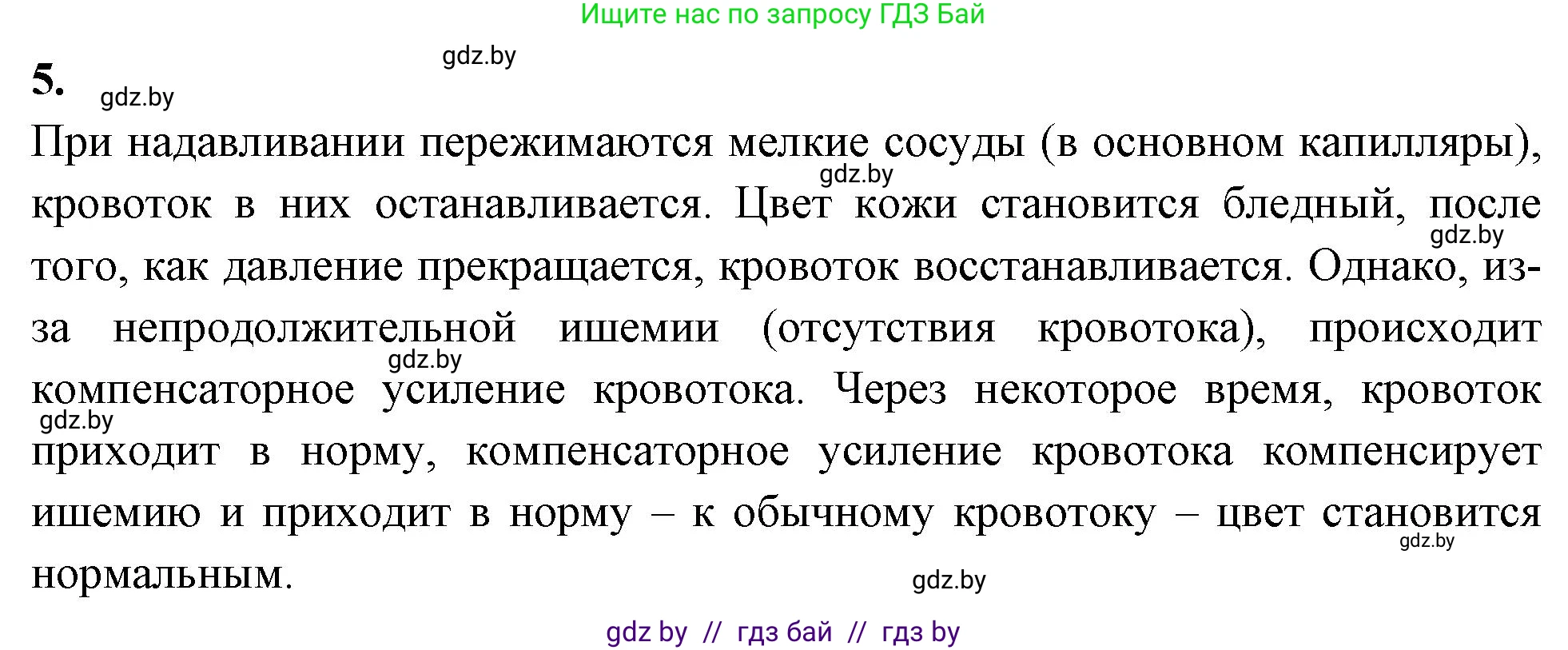 Ищите нас по запросу ГДЗ Бай

gdz.by

5.

gdz.by

При надавливании пережимаются мелкие сосуды (в основном капилляры), кровоток в них останавливается. Цвет кожи становится бледный, после того, как давление прекращается, кровоток восстанавливается. Однако, из-за непродолжительной ишемии (отсутствия кровотока), происходит компенсаторное усиление кровотока. Через некоторое время, кровоток приходит в норму, компенсаторное усиление кровотока компенсирует ишемию и приходит в норму – к обычному кровотоку – цвет становится нормальным.

gdz.by

gdz.by

gdz.by

gdz.by

gdz.by

gdz.by

gdz by // гдз бай // гдз by